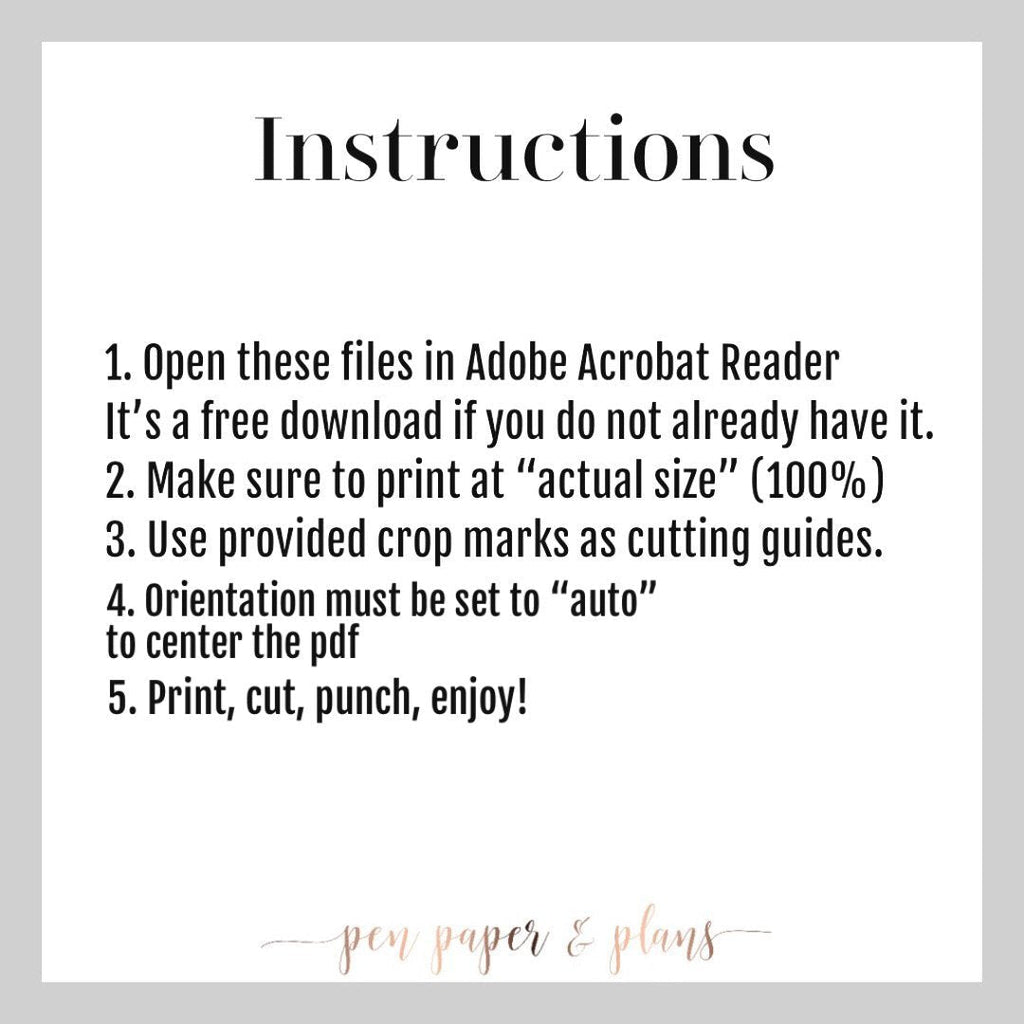 Instructions

1. Open these files in Adobe Acrobat Reader
It's a free download if you do not already have it.
2. Make sure to print at "actual size" (100%)
3. Use provided crop marks as cutting guides.
4. Orientation must be set to "auto" to center the pdf
5. Print, cut, punch, enjoy!

pen paper & plans